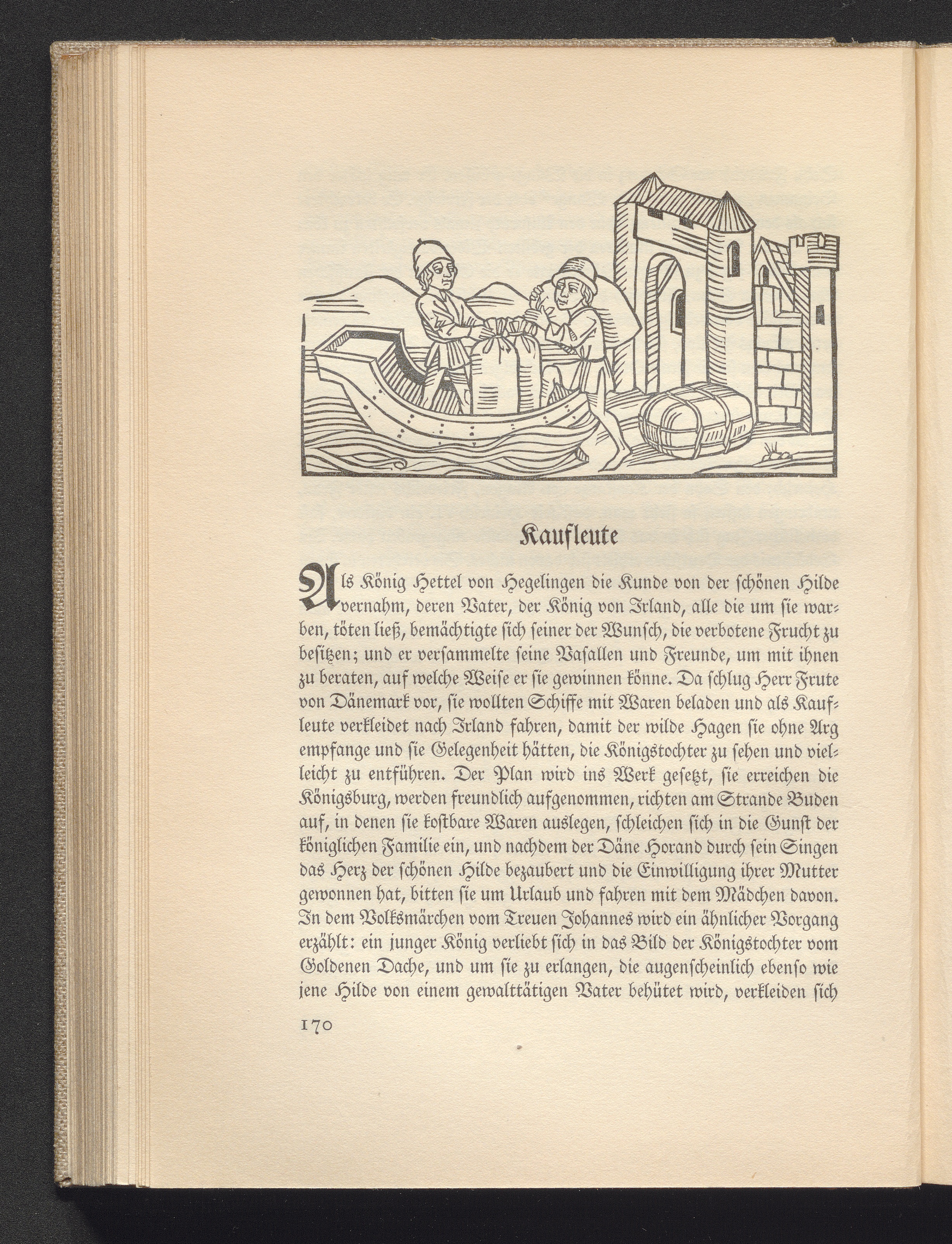 Kaufleute

Als König Hettel von Hegelingen die Kunde von der schönen Hilde vernahm, deren Vater, der König von Irland, alle die um sie warben, töten ließ, bemächtigte sich seiner der Wunsch, die verbotene Frucht zu besitzen; und er versammelte seine Vasallen und Freunde, um mit ihnen zu beraten, auf welche Weise er sie gewinnen könne. Da schlug Herr Frute von Dänemark vor, sie wollten Schiffe mit Waren beladen und als Kaufleute verkleidet nach Irland fahren, damit der wilde Hagen sie ohne Arg empfange und sie Gelegenheit hätten, die Königstochter zu sehen und vielleicht zu entführen. Der Plan wird ins Werk gesetzt, sie erreichen die Königsburg, werden freundlich aufgenommen, richten am Strande Buden auf, in denen sie kostbare Waren auslegen, schleichen sich in die Gunst der königlichen Familie ein, und nachdem der Däne Horand durch sein Singen das Herz der schönen Hilde bezaubert und die Einwilligung ihrer Mutter gewonnen hat, bitten sie um Urlaub und fahren mit dem Mädchen davon. In dem Volksmärchen vom Treuen Johannes wird ein ähnlicher Vorgang erzählt: ein junger König verliebt sich in das Bild der Königstochter vom Goldenen Dache, und um sie zu erlangen, die augenscheinlich ebenso wie jene Hilde von einem gewalttätigen Vater behütet wird, verkleiden sich

170